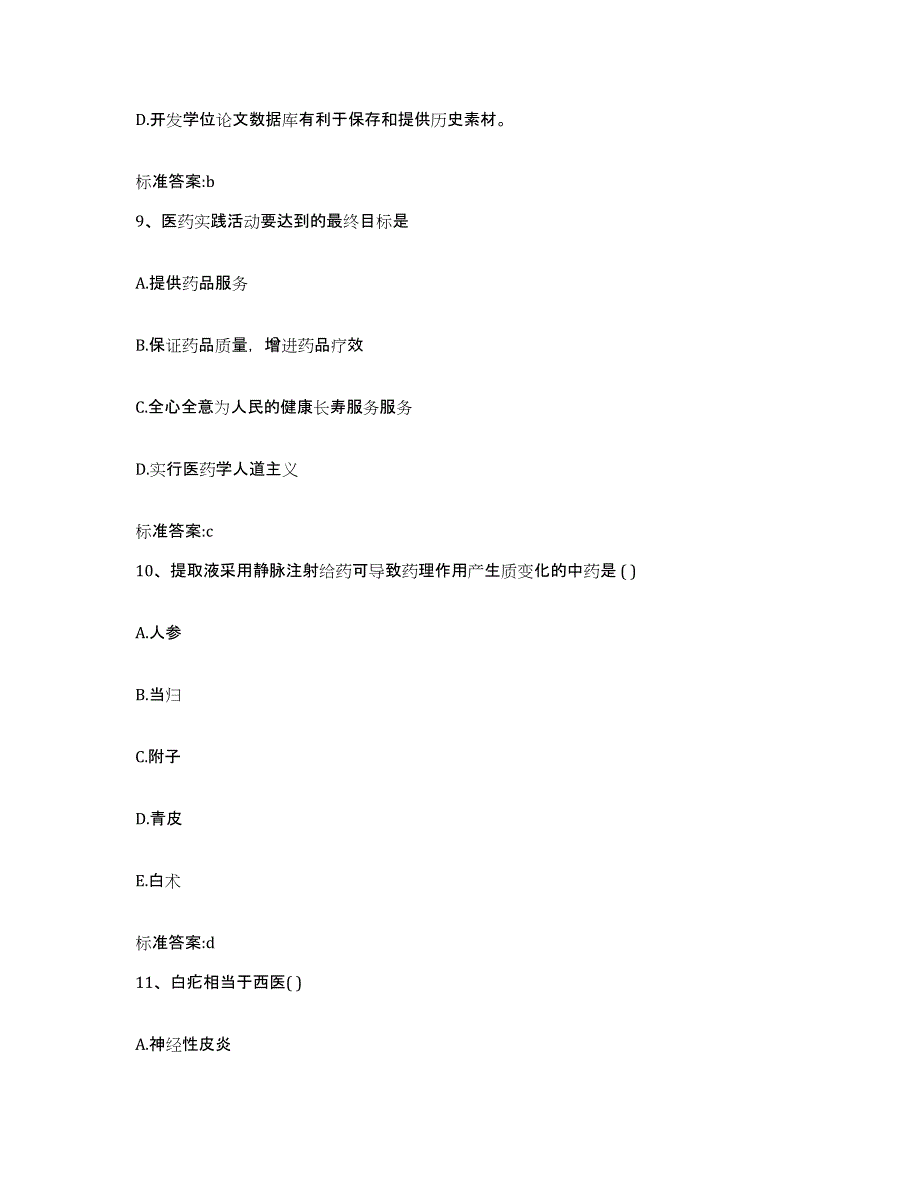 D.开发学位论文数据库有利于保存和提供历史素材。

标准答案:b

9、医药实践活动要达到的最终目标是

A.提供药品服务

B.保证药品质量，增进药品疗效

C.全心全意为人民的健康长寿服务服务

D.实行医药学人道主义

标准答案:c

10、提取液采用静脉注射给药可导致药理作用产生质变化的中药是 ( )

A.人参

B.当归

C.附子

D.青皮

E.白术

标准答案:d

11、白疕相当于西医( )

A.神经性皮炎